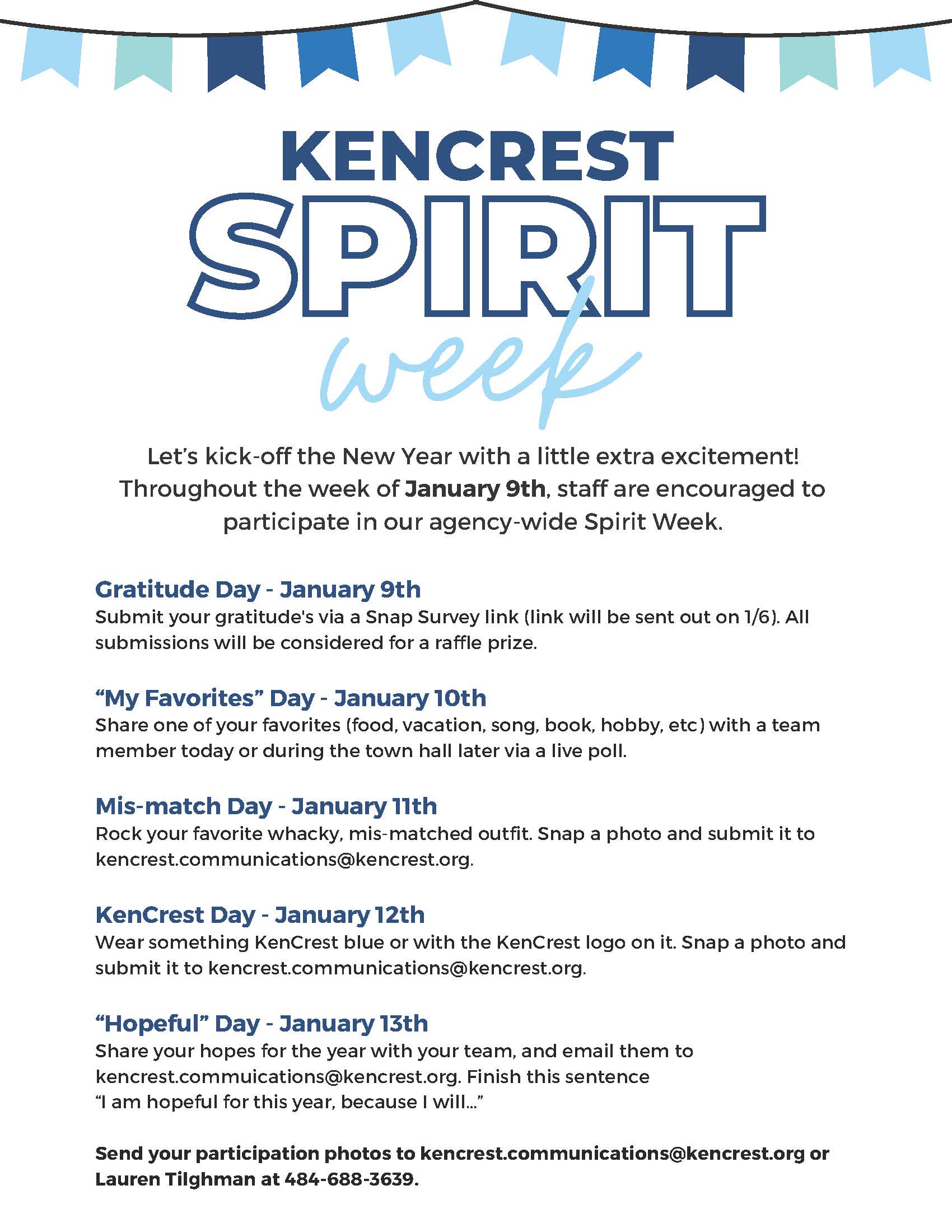 KENCREST
SPIRIT
week

Let's kick-off the New Year with a little extra excitement! Throughout the week of January 9th, staff are encouraged to participate in our agency-wide Spirit Week.

Gratitude Day - January 9th
Submit your gratitude's via a Snap Survey link (link will be sent out on 1/6). All submissions will be considered for a raffle prize.

"My Favorites" Day - January 10th
Share one of your favorites (food, vacation, song, book, hobby, etc) with a team member today or during the town hall later via a live poll.

Mis-match Day - January 11th
Rock your favorite whacky, mis-matched outfit. Snap a photo and submit it to kencrest.communications@kencrest.org.

KenCrest Day - January 12th
Wear something KenCrest blue or with the KenCrest logo on it. Snap a photo and submit it to kencrest.communications@kencrest.org.

"Hopeful" Day - January 13th
Share your hopes for the year with your team, and email them to kencrest.commuications@kencrest.org. Finish this sentence
"I am hopeful for this year, because I will..."

Send your participation photos to kencrest.communications@kencrest.org or Lauren Tilghman at 484-688-3639.